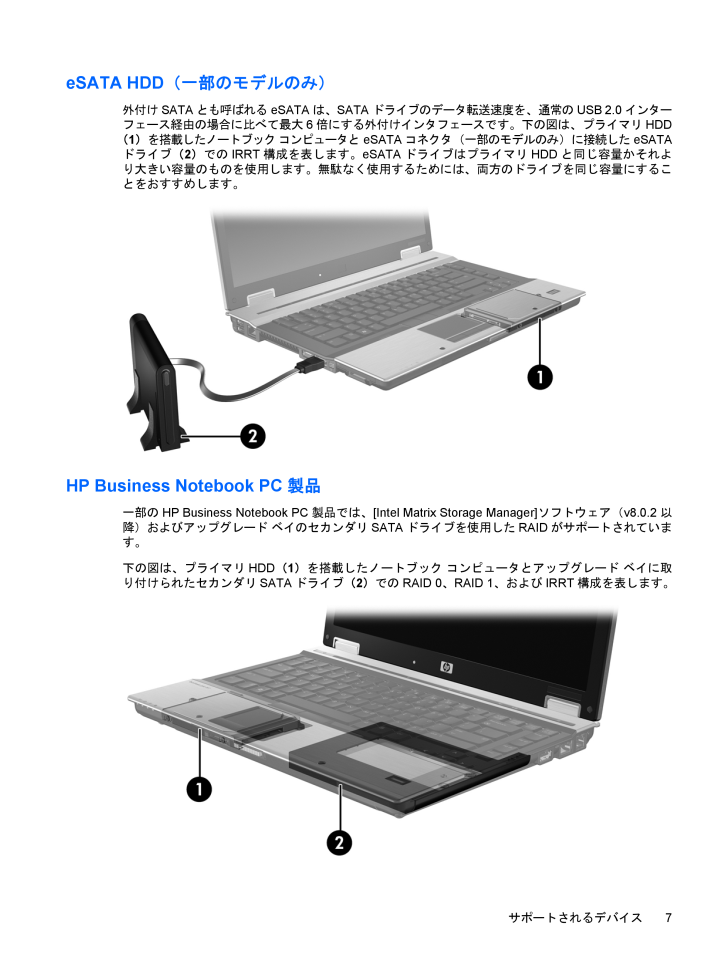 eSATA HDD（一部のモデルのみ）

外付け SATA とも呼ばれる eSATA は、SATA ドライブのデータ転送速度を、通常の USB 2.0 インターフェース経由の場合に比べて最大 6 倍にする外付けインタフェースです。下の図は、プライマリ HDD（1）を搭載したノートブック コンピュータと eSATA コネクタ（一部のモデルのみ）に接続した eSATA ドライブ（2）での IRRT 構成を表します。eSATA ドライブはプライマリ HDD と同じ容量かそれより大きい容量のものを使用します。無駄なく使用するためには、両方のドライブを同じ容量にすることをおすすめします。

1

2

HP Business Notebook PC 製品

一部の HP Business Notebook PC 製品では、[Intel Matrix Storage Manager]ソフトウェア（v8.0.2 以降）およびアップグレード ベイのセカンダリ SATA ドライブを使用した RAID がサポートされています。

下の図は、プライマリ HDD（1）を搭載したノートブック コンピュータとアップグレード ベイに取り付けられたセカンダリ SATA ドライブ（2）での RAID 0、RAID 1、および IRRT 構成を表します。

1

2

サポートされるデバイス　7